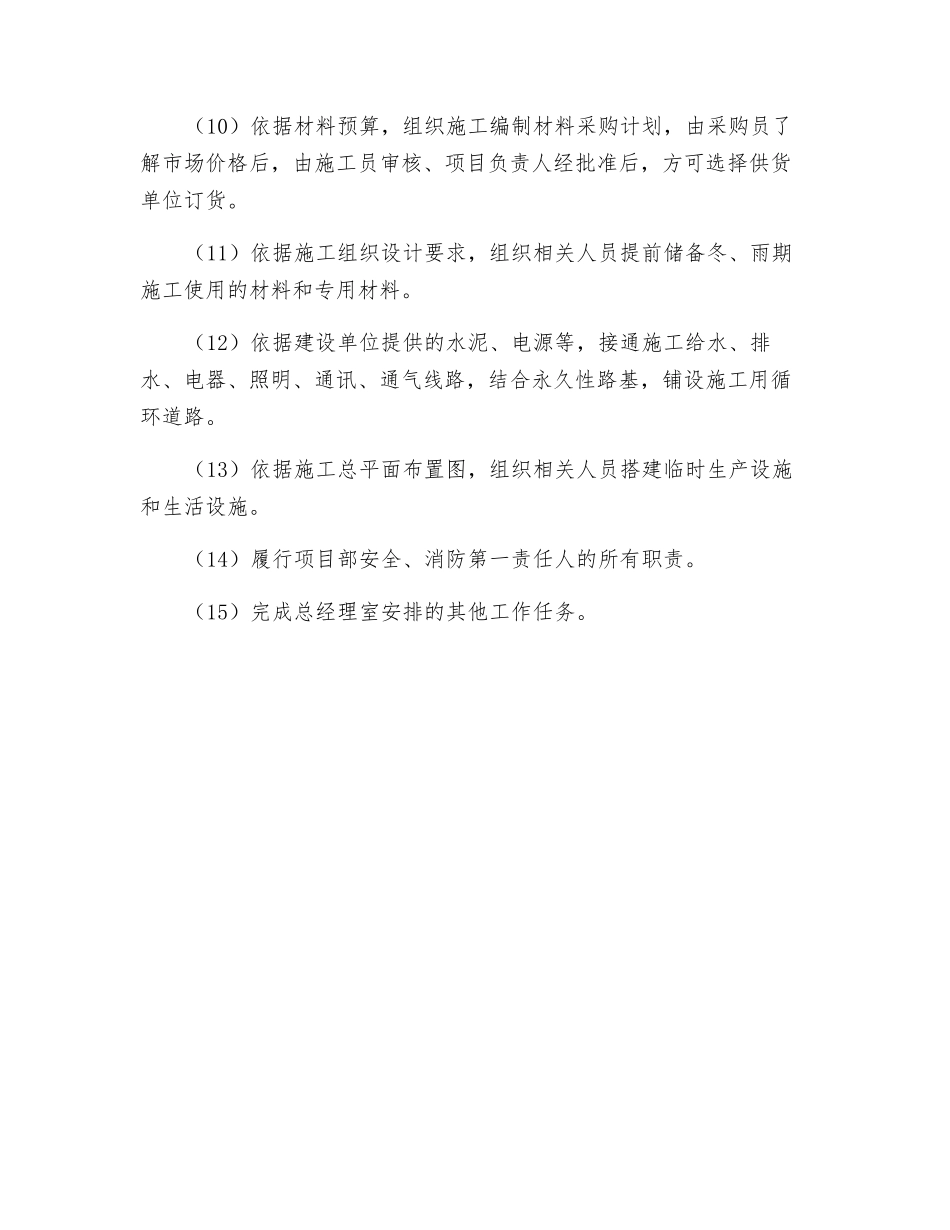 （10）依据材料预算，组织施工编制材料采购计划，由采购员了解市场价格后，由施工员审核、项目负责人经批准后，方可选择供货单位订货。

（11）依据施工组织设计要求，组织相关人员提前储备冬、雨期施工使用的材料和专用材料。

（12）依据建设单位提供的水泥、电源等，接通施工给水、排水、电器、照明、通讯、通气线路，结合永久性路基，铺设施工用循环道路。

（13）依据施工总平面布置图，组织相关人员搭建临时生产设施和生活设施。

（14）履行项目部安全、消防第一责任人的所有职责。

（15）完成总经理室安排的其他工作任务。